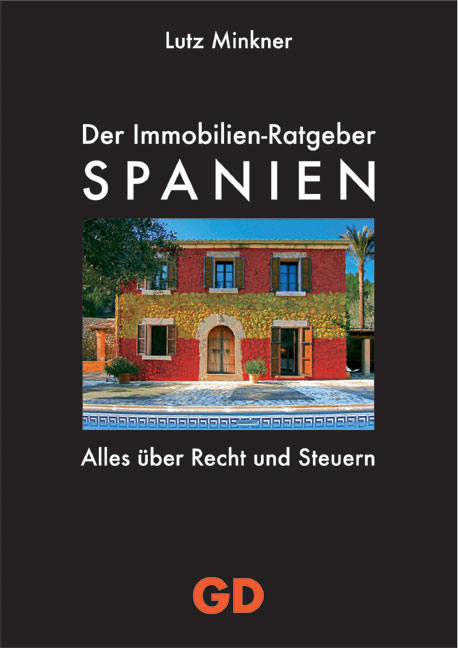 Lutz Minkner

Der Immobilien-Ratgeber
SPANIEN

Alles über Recht und Steuern

GD